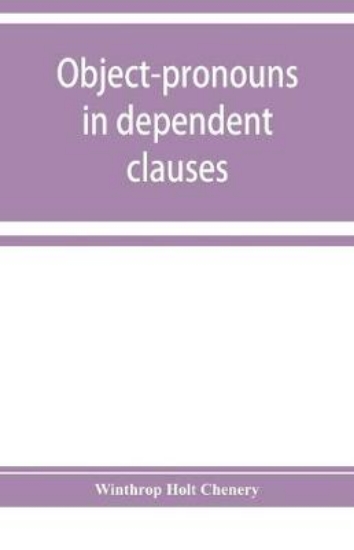 Object-pronouns in dependent clauses

Winthrop Holt Chenery